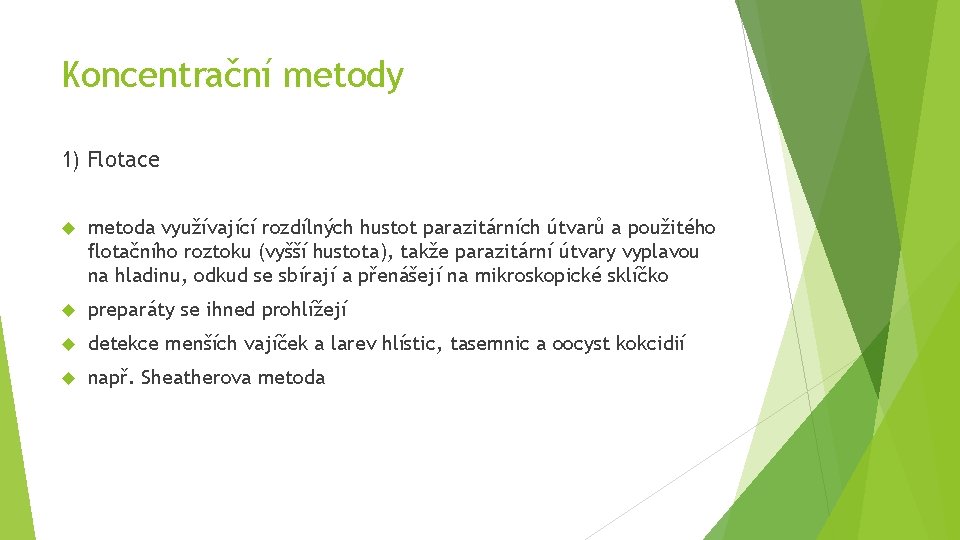 Koncentrační metody

1) Flotace

metoda využívající rozdílných hustot parazitárních útvarů a použitého flotačního roztoku (vyšší hustota), takže parazitární útvary vyplavou na hladinu, odkud se sbírají a přenášejí na mikroskopické sklíčko

preparáty se ihned prohlížejí

detekce menších vajíček a larev hlístic, tasemnic a oocyst kokcidií

např. Sheatherova metoda